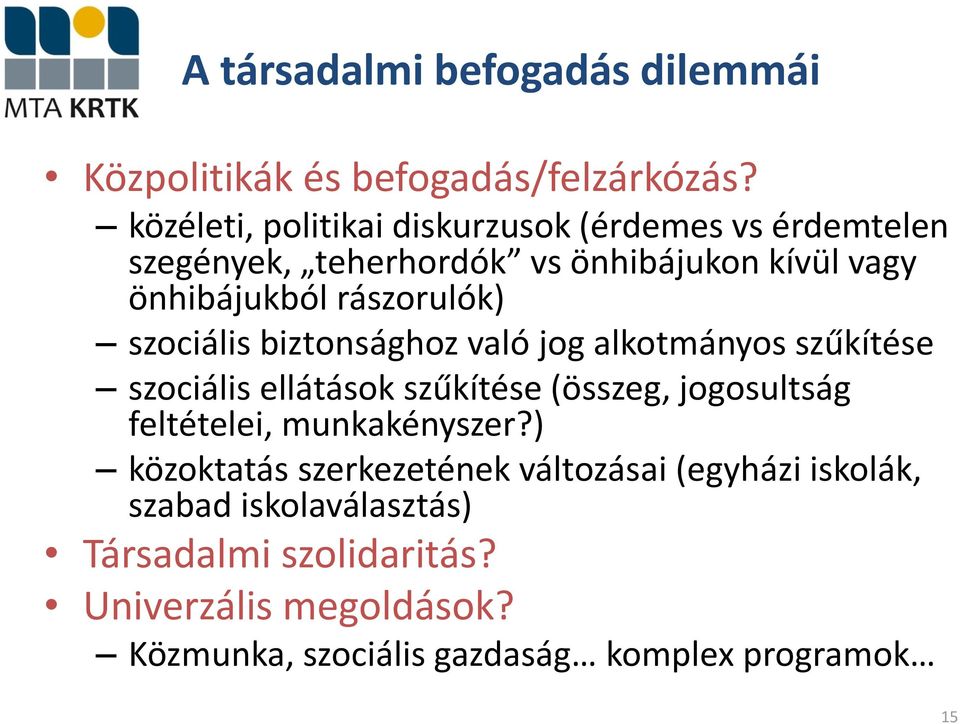 MTA KRTK

A társadalmi befogadás dilemmái

• Közpolitikák és befogadás/felzárkózás?
– közéleti, politikai diskurzusok (érdemes vs érdemtelen szegények, „teherhordók” vs önhibájukon kívül vagy önhibájukból rászorulók)
– szociális biztonsághoz való jog alkotmányos szűkítése
– szociális ellátások szűkítése (összeg, jogosultság feltételei, munkakényszer?)
– közoktatás szerkezetének változásai (egyházi iskolák, szabad iskolaválasztás)
• Társadalmi szolidaritás?
• Univerzális megoldások?
– Közmunka, szociális gazdaság… komplex programok…

15